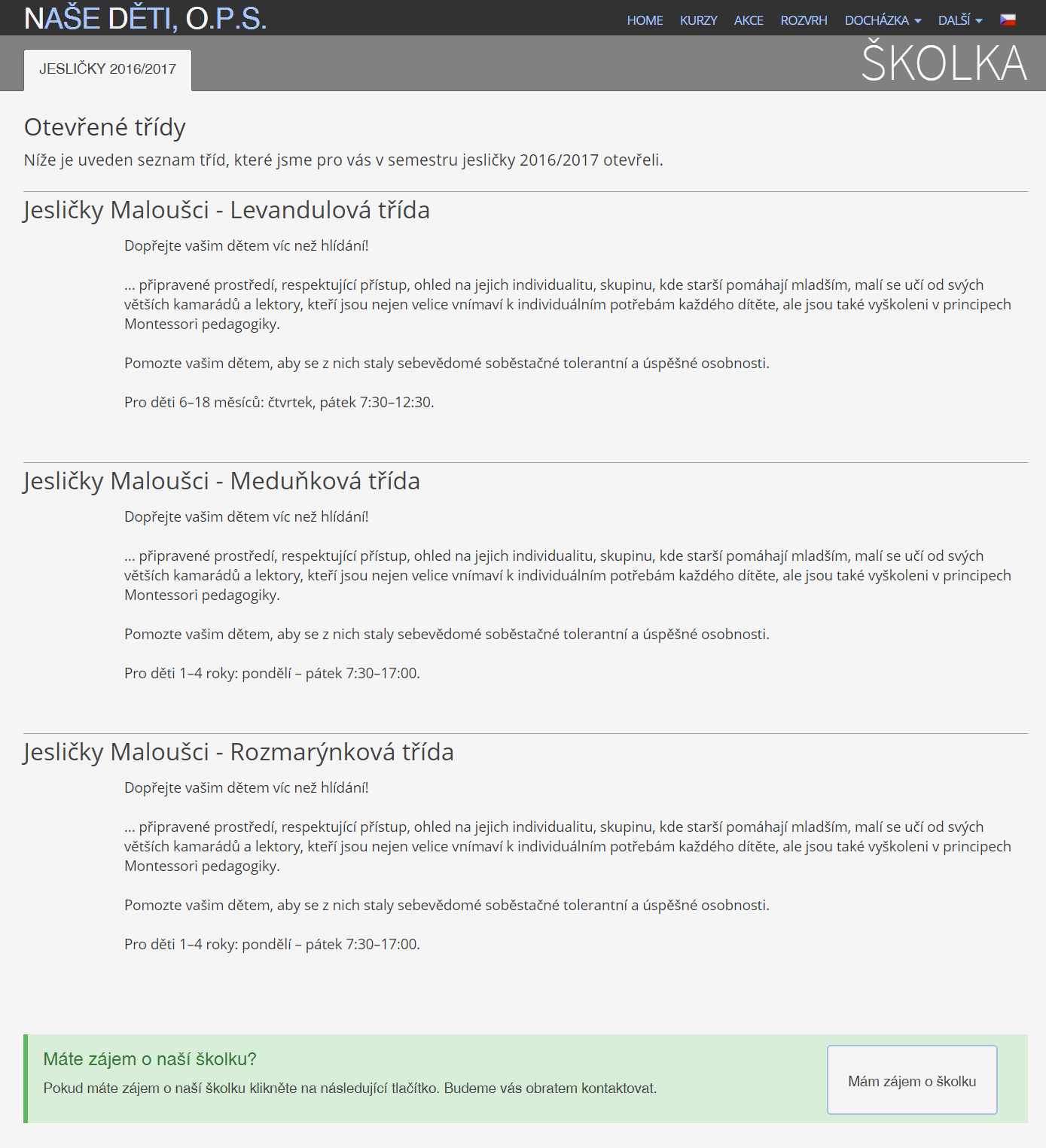 NAŠE DĚTI, O.P.S.

HOME KURZY AKCE ROZVRH DOCHÁZKA DALŠÍ

JESLIČKY 2016/2017

ŠKOLKA

Otevřené třídy

Níže je uveden seznam tříd, které jsme pro vás v semestru jesličky 2016/2017 otevřeli.

Jesličky Maloušci - Levandulová třída

Dopřejte vašim dětem víc než hlídání!

... připravené prostředí, respektující přístup, ohled na jejich individualitu, skupinu, kde starší pomáhají mladším, malí se učí od svých větších kamarádů a lektory, kteří jsou nejen velice vnímaví k individuálním potřebám každého dítěte, ale jsou také vyškoleni v principech Montessori pedagogiky.

Pomozte vašim dětem, aby se z nich staly sebevědomé soběstačné tolerantní a úspěšné osobnosti.

Pro děti 6–18 měsíců: čtvrtek, pátek 7:30–12:30.

Jesličky Maloušci - Meduňková třída

Dopřejte vašim dětem víc než hlídání!

... připravené prostředí, respektující přístup, ohled na jejich individualitu, skupinu, kde starší pomáhají mladším, malí se učí od svých větších kamarádů a lektory, kteří jsou nejen velice vnímaví k individuálním potřebám každého dítěte, ale jsou také vyškoleni v principech Montessori pedagogiky.

Pomozte vašim dětem, aby se z nich staly sebevědomé soběstačné tolerantní a úspěšné osobnosti.

Pro děti 1–4 roky: pondělí – pátek 7:30–17:00.

Jesličky Maloušci - Rozmarýnková třída

Dopřejte vašim dětem víc než hlídání!

... připravené prostředí, respektující přístup, ohled na jejich individualitu, skupinu, kde starší pomáhají mladším, malí se učí od svých větších kamarádů a lektory, kteří jsou nejen velice vnímaví k individuálním potřebám každého dítěte, ale jsou také vyškoleni v principech Montessori pedagogiky.

Pomozte vašim dětem, aby se z nich staly sebevědomé soběstačné tolerantní a úspěšné osobnosti.

Pro děti 1–4 roky: pondělí – pátek 7:30–17:00.

Máte zájem o naší školku?

Pokud máte zájem o naší školku klikněte na následující tlačítko. Budeme vás obratem kontaktovat.

Mám zájem o školku